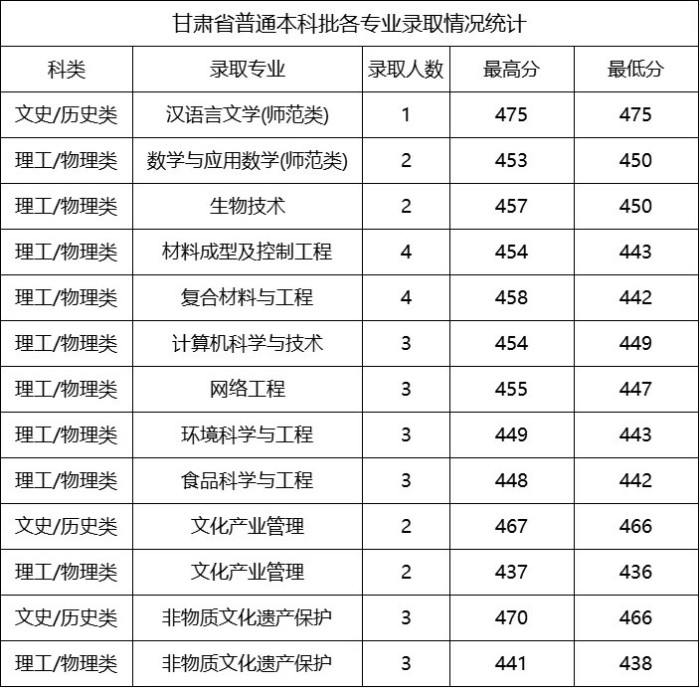 甘肃省普通本科批各专业录取情况统计

| 科类 | 录取专业 | 录取人数 | 最高分 | 最低分 |
|---|---|---|---|---|
| 文史/历史类 | 汉语言文学(师范类) | 1 | 475 | 475 |
| 理工/物理类 | 数学与应用数学(师范类) | 2 | 453 | 450 |
| 理工/物理类 | 生物技术 | 2 | 457 | 450 |
| 理工/物理类 | 材料成型及控制工程 | 4 | 454 | 443 |
| 理工/物理类 | 复合材料与工程 | 4 | 458 | 442 |
| 理工/物理类 | 计算机科学与技术 | 3 | 454 | 449 |
| 理工/物理类 | 网络工程 | 3 | 455 | 447 |
| 理工/物理类 | 环境科学与工程 | 3 | 449 | 443 |
| 理工/物理类 | 食品科学与工程 | 3 | 448 | 442 |
| 文史/历史类 | 文化产业管理 | 2 | 467 | 466 |
| 理工/物理类 | 文化产业管理 | 2 | 437 | 436 |
| 文史/历史类 | 非物质文化遗产保护 | 3 | 470 | 466 |
| 理工/物理类 | 非物质文化遗产保护 | 3 | 441 | 438 |